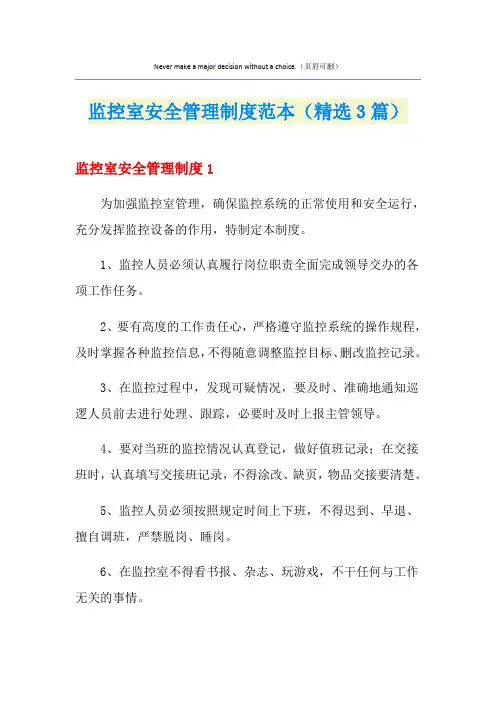 Never make a major decision without a choice.（页眉可删）

监控室安全管理制度范本（精选3篇）

监控室安全管理制度1

为加强监控室管理，确保监控系统的正常使用和安全运行，充分发挥监控设备的作用，特制定本制度。

1、监控人员必须认真履行岗位职责全面完成领导交办的各项工作任务。

2、要有高度的工作责任心，严格遵守监控系统的操作规程，及时掌握各种监控信息，不得随意调整监控目标、删改监控记录。

3、在监控过程中，发现可疑情况，要及时、准确地通知巡逻人员前去进行处理、跟踪，必要时及时上报主管领导。

4、要对当班的监控情况认真登记，做好值班记录；在交接班时，认真填写交接班记录，不得涂改、缺页，物品交接要清楚。

5、监控人员必须按照规定时间上下班，不得迟到、早退、擅自调班，严禁脱岗、睡岗。

6、在监控室不得看书报、杂志、玩游戏，不干任何与工作无关的事情。